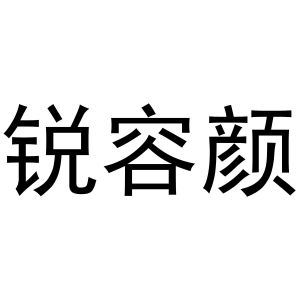 锐容颜